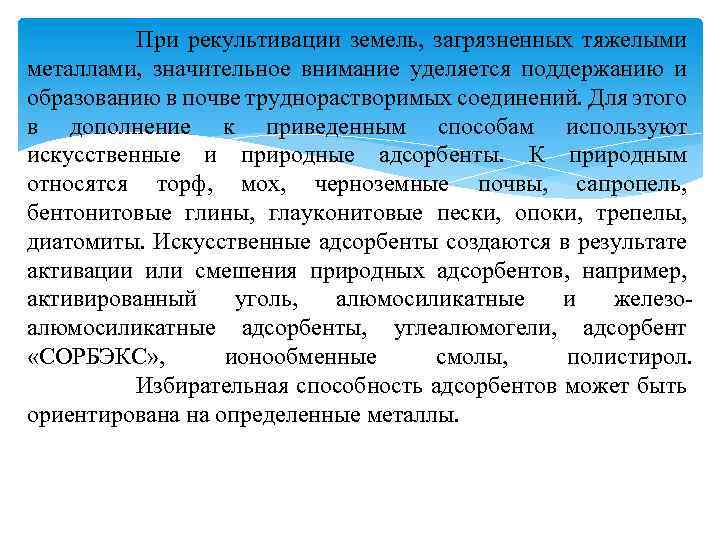 При рекультивации земель, загрязненных тяжелыми металлами, значительное внимание уделяется поддержанию и образованию в почве труднорастворимых соединений. Для этого в дополнение к приведенным способам используют искусственные и природные адсорбенты. К природным относятся торф, мох, черноземные почвы, сапропель, бентонитовые глины, глауконитовые пески, опоки, трепелы, диатомиты. Искусственные адсорбенты создаются в результате активации или смешения природных адсорбентов, например, активированный уголь, алюмосиликатные и железо-алюмосиликатные адсорбенты, углеалюмогели, адсорбент «СОРБЭКС», ионообменные смолы, полистирол.

Избирательная способность адсорбентов может быть ориентирована на определенные металлы.